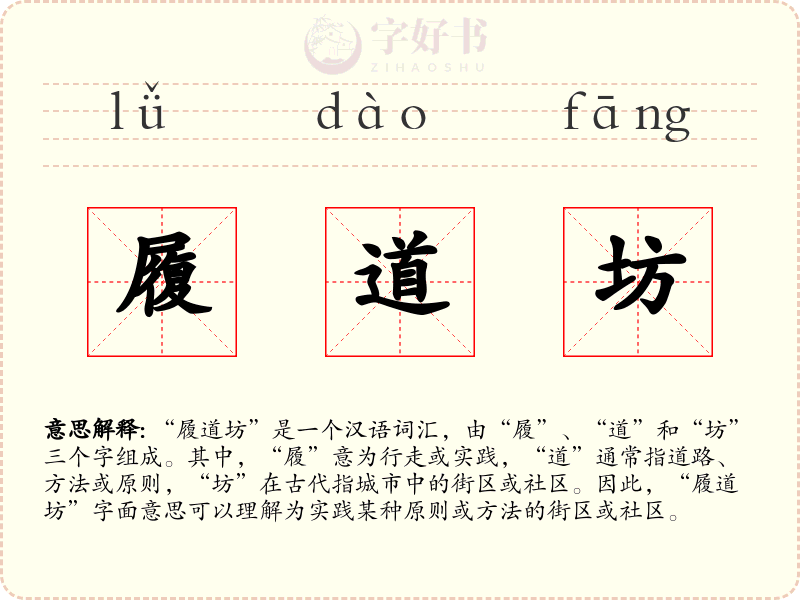 lǚ dào fāng

履 道 坊

意思解释:“履道坊”是一个汉语词汇,由“履”、“道”和“坊”三个字组成。其中,“履”意为行走或实践,“道”通常指道路、方法或原则,“坊”在古代指城市中的街区或社区。因此,“履道坊”字面意思可以理解为实践某种原则或方法的街区或社区。

字好书
ZIHAOSHU